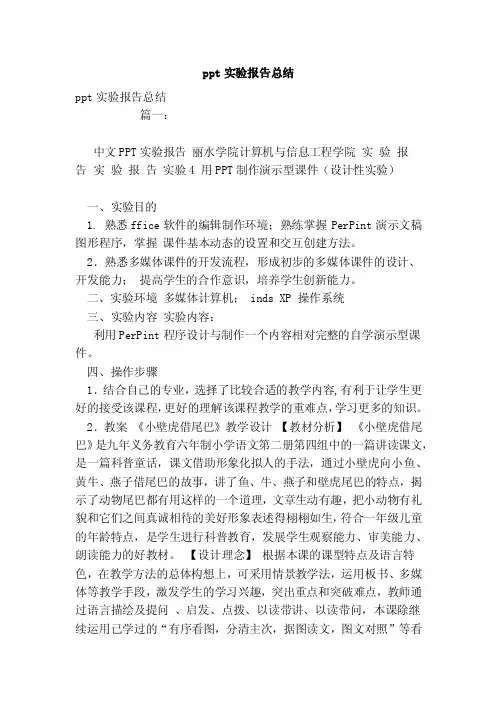 ppt 实验报告总结

ppt 实验报告总结

篇一：

中文PPT实验报告 丽水学院计算机与信息工程学院 实 验 报 告 实 验 报 告 实验4 用PPT制作演示型课件（设计性实验）

一、实验目的

1. 熟悉 ffice 软件的编辑制作环境；熟练掌握 PerPint 演示文稿图形程序，掌握 课件基本动态的设置和交互创建方法。

2．熟悉多媒体课件的开发流程，形成初步的多媒体课件的设计、开发能力； 提高学生的合作意识，培养学生创新能力。

二、实验环境 多媒体计算机； inds XP 操作系统

三、实验内容 实验内容：

利用PerPint 程序设计与制作一个内容相对完整的自学演示型课件。

四、操作步骤

1．结合自己的专业，选择了比较合适的教学内容,有利于让学生更好的接受该课程,更好的理解该课程教学的重难点，学习更多的知识。

2．教案 《小壁虎借尾巴》教学设计 【教材分析】 《小壁虎借尾巴》是九年义务教育六年制小学语文第二册第四组中的一篇讲读课文，是一篇科普童话，课文借助形象化拟人的手法，通过小壁虎向小鱼、黄牛、燕子借尾巴的故事，讲了鱼、牛、燕子和壁虎尾巴的特点，揭示了动物尾巴都有用这样的一个道理，文章生动有趣，把小动物有礼貌和它们之间真诚相待的美好形象表述得栩栩如生，符合一年级儿童的年龄特点，是学生进行科普教育，发展学生观察能力、审美能力、朗读能力的好教材。 【设计理念】 根据本课的课型特点及语言特色，在教学方法的总体构想上，可采用情景教学法，运用板书、多媒体等教学手段，激发学生的学习兴趣，突出重点和突破难点，教师通过语言描绘及提问 、启发、点拨、以读带讲、以读带问，本课除继续运用已学过的“有序看图，分清主次，据图读文，图文对照”等看